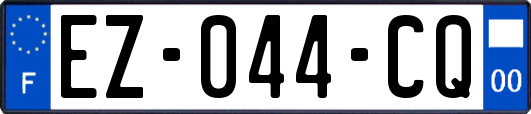 F
EZ-044-CQ
00